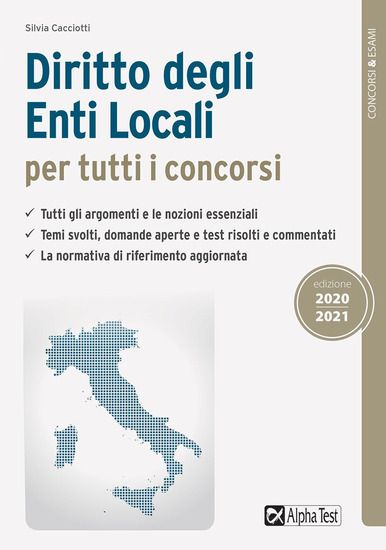 Silvia Cacciotti

CONCORSI & ESAMI

Diritto degli Enti Locali

per tutti i concorsi

✓ Tutti gli argomenti e le nozioni essenziali
✓ Temi svolti, domande aperte e test risolti e commentati
✓ La normativa di riferimento aggiornata

edizione
2020
2021

Alpha Test